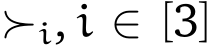 $\succ_i, i \in [3]$